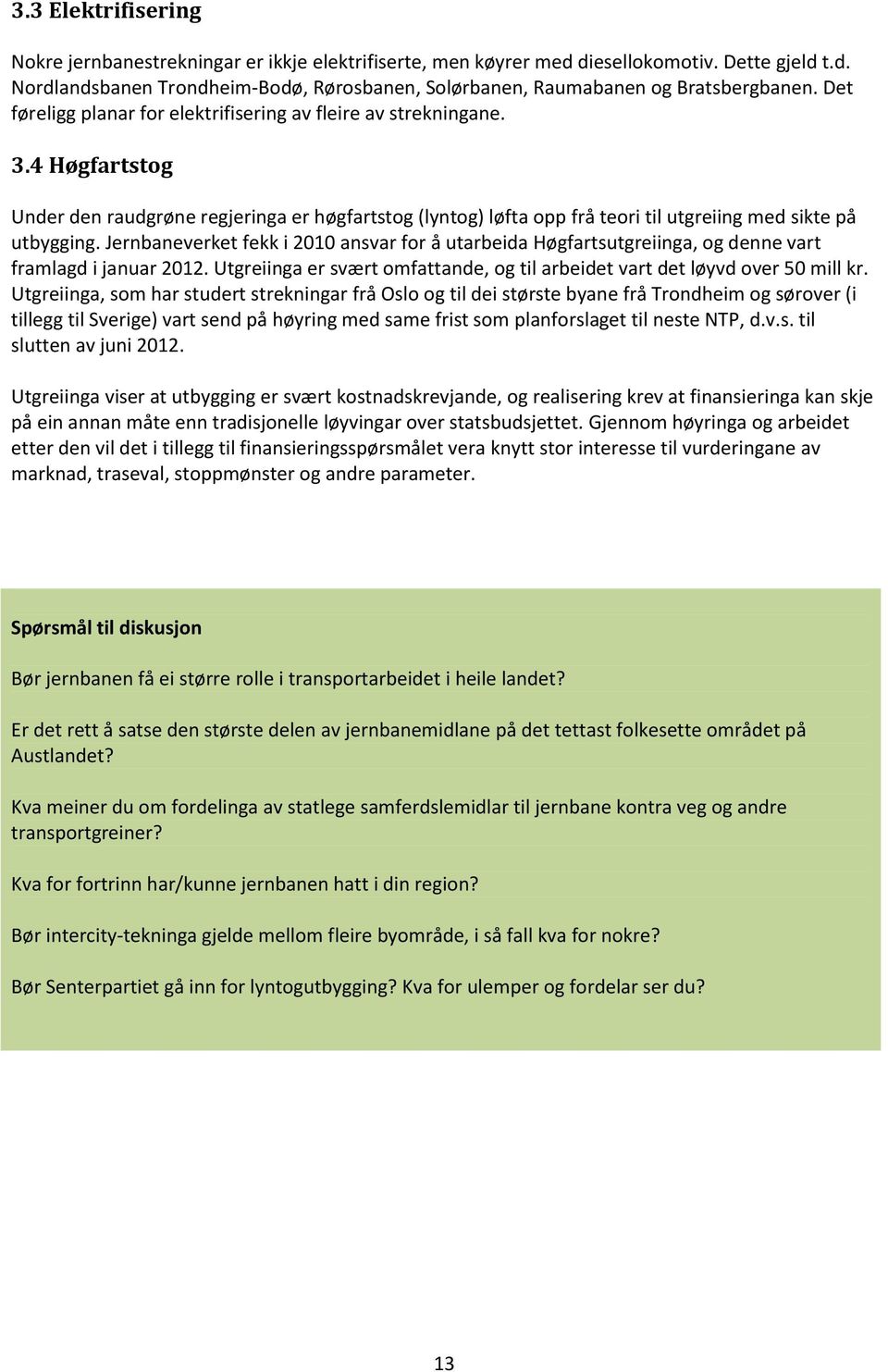 3.3 Elektrifisering

Nokre jernbanestrekningar er ikkje elektrifiserte, men køyrer med diesellokomotiv. Dette gjeld t.d. Nordlandsbanen Trondheim-Bodø, Rørosbanen, Solørbanen, Raumabanen og Bratsbergbanen. Det føreligg planar for elektrifisering av fleire av strekningane.

3.4 Høgfartstog

Under den raudgrøne regjeringa er høgfartstog (lyntog) løfta opp frå teori til utgreiing med sikte på utbygging. Jernbaneverket fekk i 2010 ansvar for å utarbeida Høgfartsutgreiinga, og denne vart framlagd i januar 2012. Utgreiinga er svært omfattande, og til arbeidet vart det løyvd over 50 mill kr. Utgreiinga, som har studert strekningar frå Oslo og til dei største byane frå Trondheim og sørover (i tillegg til Sverige) vart send på høyring med same frist som planforslaget til neste NTP, d.v.s. til slutten av juni 2012.

Utgreiinga viser at utbygging er svært kostnadskrevjande, og realisering krev at finansieringa kan skje på ein annan måte enn tradisjonelle løyvingar over statsbudsjettet. Gjennom høyringa og arbeidet etter den vil det i tillegg til finansieringsspørsmålet vera knytt stor interesse til vurderingane av marknad, traseval, stoppmønster og andre parameter.

Spørsmål til diskusjon

Bør jernbanen få ei større rolle i transportarbeidet i heile landet?

Er det rett å satse den største delen av jernbanemidlane på det tettast folkesette området på Austlandet?

Kva meiner du om fordelinga av statlege samferdslemidlar til jernbane kontra veg og andre transportgreiner?

Kva for fortrinn har/kunne jernbanen hatt i din region?

Bør intercity-tekninga gjelde mellom fleire byområde, i så fall kva for nokre?

Bør Senterpartiet gå inn for lyntogutbygging? Kva for ulemper og fordelar ser du?

13